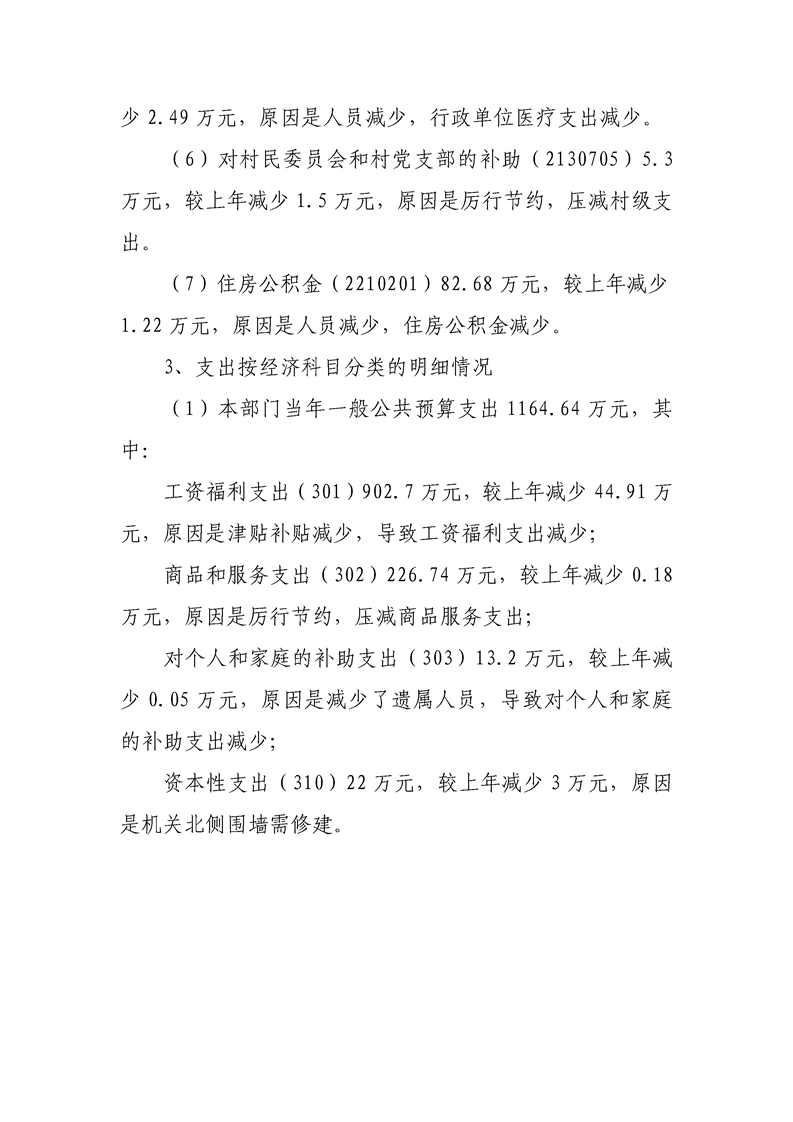 少 2.49 万元，原因是人员减少，行政单位医疗支出减少。

（6）对村民委员会和村党支部的补助（2130705）5.3 万元，较上年减少 1.5 万元，原因是厉行节约，压减村级支出。

（7）住房公积金（2210201）82.68 万元，较上年减少 1.22 万元，原因是人员减少，住房公积金减少。

3、支出按经济科目分类的明细情况

（1）本部门当年一般公共预算支出 1164.64 万元，其中:

工资福利支出（301）902.7 万元，较上年减少 44.91 万元，原因是津贴补贴减少，导致工资福利支出减少；

商品和服务支出（302）226.74 万元，较上年减少 0.18 万元，原因是厉行节约，压减商品服务支出；

对个人和家庭的补助支出（303）13.2 万元，较上年减少 0.05 万元，原因是减少了遗属人员，导致对个人和家庭的补助支出减少；

资本性支出（310）22 万元，较上年减少 3 万元，原因是机关北侧围墙需修建。